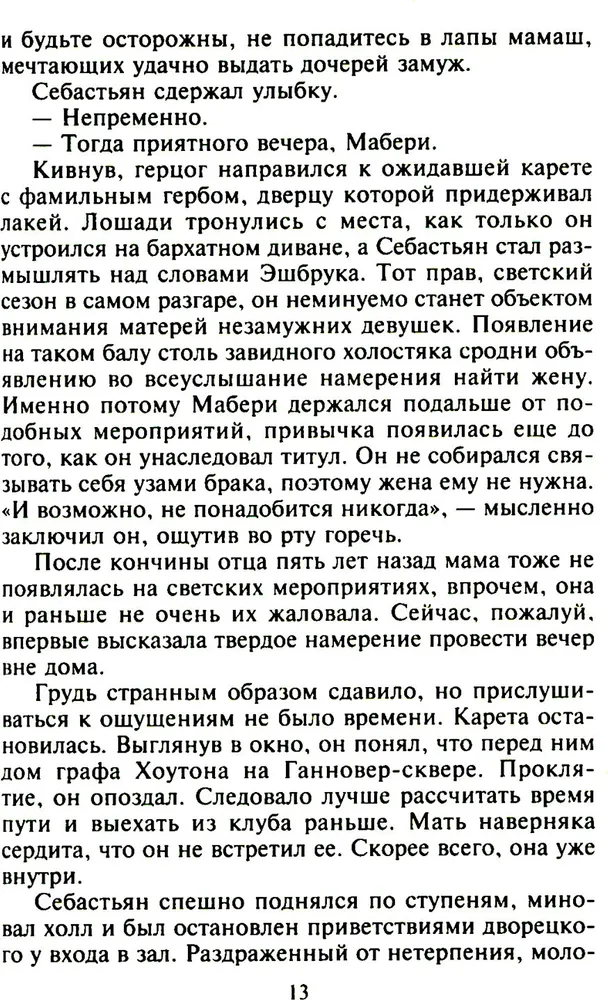 и будьте осторожны, не попадитесь в лапы мамаш, мечтающих удачно выдать дочерей замуж.

Себастьян сдержал улыбку.

— Непременно.

— Тогда приятного вечера, Мабери.

Кивнув, герцог направился к ожидавшей карете с фамильным гербом, дверцу которой придерживал лакей. Лошади тронулись с места, как только он устроился на бархатном диване, а Себастьян стал размышлять над словами Эшбрука. Тот прав, светский сезон в самом разгаре, он неминуемо станет объектом внимания матерей незамужних девушек. Появление на таком балу столь завидного холостяка сродни объявлению во всеуслышание намерения найти жену. Именно потому Мабери держался подальше от подобных мероприятий, привычка появилась еще до того, как он унаследовал титул. Он не собирался связывать себя узами брака, поэтому жена ему не нужна. «И возможно, не понадобится никогда», — мысленно заключил он, ощутив во рту горечь.

После кончины отца пять лет назад мама тоже не появлялась на светских мероприятиях, впрочем, она и раньше не очень их жаловала. Сейчас, пожалуй, впервые высказала твердое намерение провести вечер вне дома.

Грудь странным образом сдавило, но прислушиваться к ощущениям не было времени. Карета остановилась. Выглянув в окно, он понял, что перед ним дом графа Хоутона на Ганновер-сквере. Проклятие, он опоздал. Следовало лучше рассчитать время пути и выехать из клуба раньше. Мать наверняка сердита, что он не встретил ее. Скорее всего, она уже внутри.

Себастьян спешно поднялся по ступеням, миновал холл и был остановлен приветствиями дворецкого у входа в зал. Раздраженный от нетерпения, моло-

13